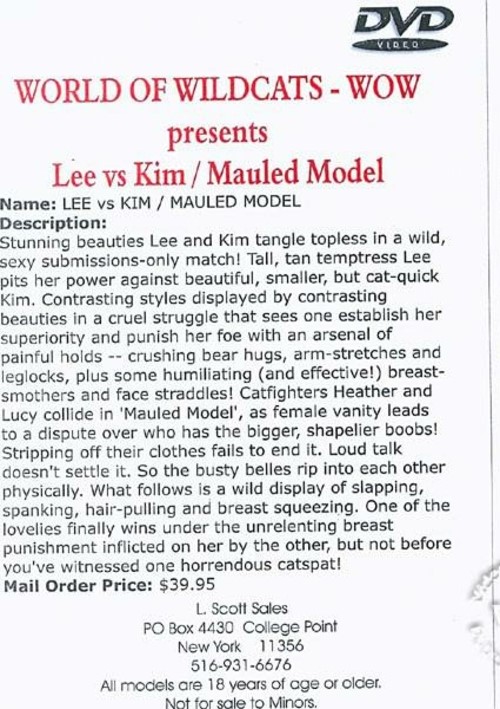 DVD
VIDEO

WORLD OF WILDCATS - WOW
presents
Lee vs Kim / Mauled Model

Name: LEE vs KIM / MAULED MODEL
Description:
Stunning beauties Lee and Kim tangle topless in a wild, sexy submissions-only match! Tall, tan temptress Lee pits her power against beautiful, smaller, but cat-quick Kim. Contrasting styles displayed by contrasting beauties in a cruel struggle that sees one establish her superiority and punish her foe with an arsenal of painful holds -- crushing bear hugs, arm-stretches and leglocks, plus some humiliating (and effective!) breast-smothers and face straddles! Catfighters Heather and Lucy collide in 'Mauled Model', as female vanity leads to a dispute over who has the bigger, shapelier boobs! Stripping off their clothes fails to end it. Loud talk doesn't settle it. So the busty belles rip into each other physically. What follows is a wild display of slapping, spanking, hair-pulling and breast squeezing. One of the lovelies finally wins under the unrelenting breast punishment inflicted on her by the other, but not before you've witnessed one horrendous catspat!
Mail Order Price: $39.95

L. Scott Sales
PO Box 4430 College Point
New York 11356
516-931-6676
All models are 18 years of age or older.
Not for sale to Minors.